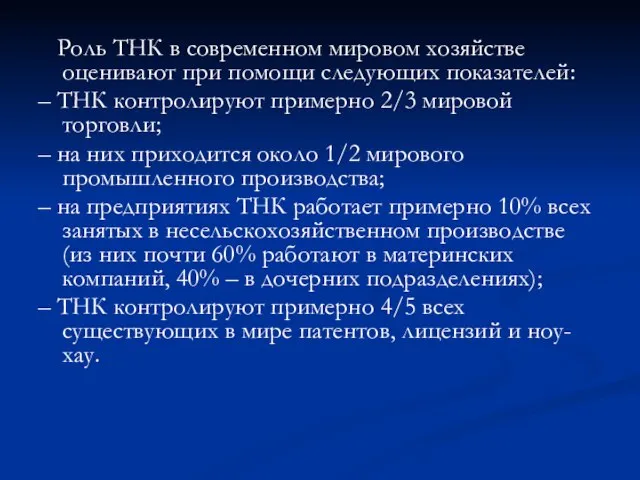 Роль ТНК в современном мировом хозяйстве оценивают при помощи следующих показателей:

– ТНК контролируют примерно 2/3 мировой торговли;

– на них приходится около 1/2 мирового промышленного производства;

– на предприятиях ТНК работает примерно 10% всех занятых в несельскохозяйственном производстве (из них почти 60% работают в материнских компаний, 40% – в дочерних подразделениях);

– ТНК контролируют примерно 4/5 всех существующих в мире патентов, лицензий и ноу-хау.